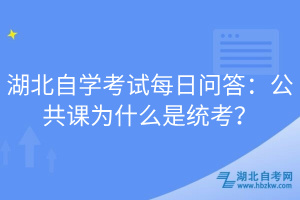 湖北自学考试每日问答：公共课为什么是统考？

湖北自考网
www.hbzkw.com